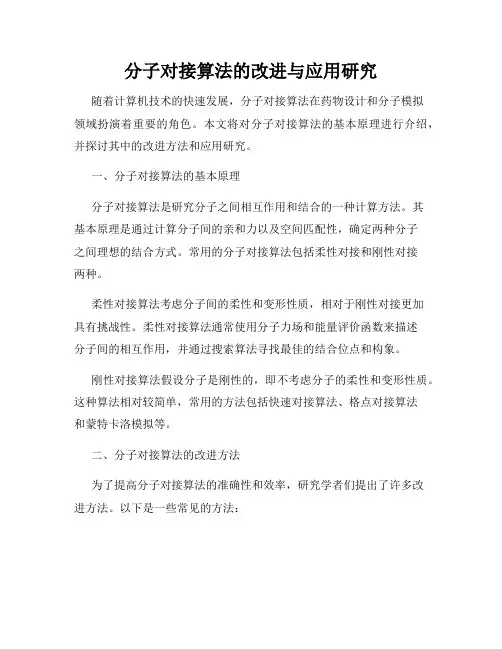 分子对接算法的改进与应用研究

随着计算机技术的快速发展，分子对接算法在药物设计和分子模拟领域扮演着重要的角色。本文将对分子对接算法的基本原理进行介绍，并探讨其中的改进方法和应用研究。

一、分子对接算法的基本原理

分子对接算法是研究分子之间相互作用和结合的一种计算方法。其基本原理是通过计算分子间的亲和力以及空间匹配性，确定两种分子之间理想的结合方式。常用的分子对接算法包括柔性对接和刚性对接两种。

柔性对接算法考虑分子间的柔性和变形性质，相对于刚性对接更加具有挑战性。柔性对接算法通常使用分子力场和能量评价函数来描述分子间的相互作用，并通过搜索算法寻找最佳的结合位点和构象。

刚性对接算法假设分子是刚性的，即不考虑分子的柔性和变形性质。这种算法相对较简单，常用的方法包括快速对接算法、格点对接算法和蒙特卡洛模拟等。

二、分子对接算法的改进方法

为了提高分子对接算法的准确性和效率，研究学者们提出了许多改进方法。以下是一些常见的方法：